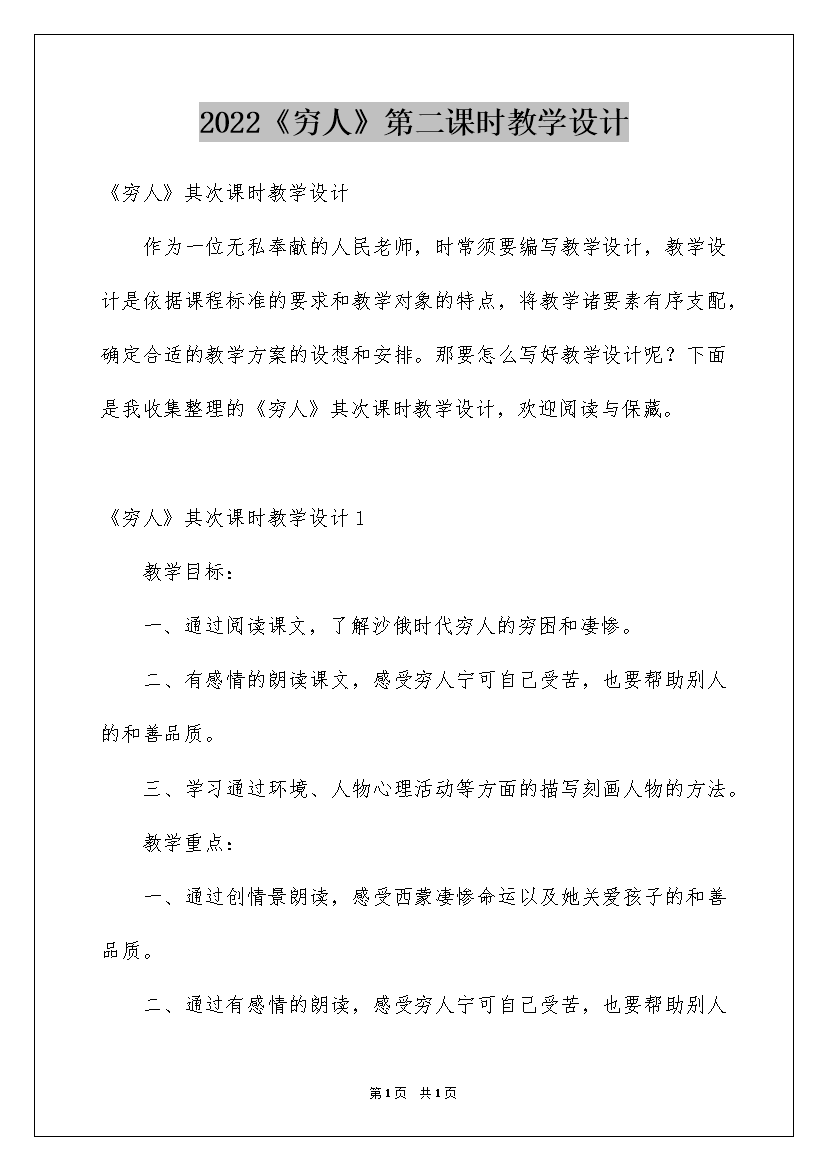 2022《穷人》第二课时教学设计

《穷人》其次课时教学设计

作为一位无私奉献的人民老师，时常须要编写教学设计，教学设计是依据课程标准的要求和教学对象的特点，将教学诸要素有序支配，确定合适的教学方案的设想和安排。那要怎么写好教学设计呢？下面是我收集整理的《穷人》其次课时教学设计，欢迎阅读与保藏。

《穷人》其次课时教学设计1

教学目标：

一、通过阅读课文，了解沙俄时代穷人的穷困和凄惨。

二、有感情的朗读课文，感受穷人宁可自己受苦，也要帮助别人的和善品质。

三、学习通过环境、人物心理活动等方面的描写刻画人物的方法。

教学重点：

一、通过创情景朗读，感受西蒙凄惨命运以及她关爱孩子的和善品质。

二、通过有感情的朗读，感受穷人宁可自己受苦，也要帮助别人

第1页 共1页